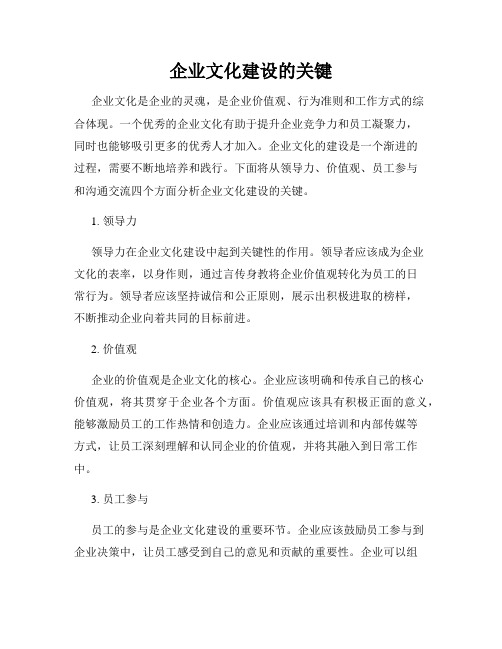 企业文化建设的关键

企业文化是企业的灵魂，是企业价值观、行为准则和工作方式的综合体现。一个优秀的企业文化有助于提升企业竞争力和员工凝聚力，同时也能够吸引更多的优秀人才加入。企业文化的建设是一个渐进的过程，需要不断地培养和践行。下面将从领导力、价值观、员工参与和沟通交流四个方面分析企业文化建设的关键。

1. 领导力

领导力在企业文化建设中起到关键性的作用。领导者应该成为企业文化的表率，以身作则，通过言传身教将企业价值观转化为员工的日常行为。领导者应该坚持诚信和公正原则，展示出积极进取的榜样，不断推动企业向着共同的目标前进。

2. 价值观

企业的价值观是企业文化的核心。企业应该明确和传承自己的核心价值观，将其贯穿于企业各个方面。价值观应该具有积极正面的意义，能够激励员工的工作热情和创造力。企业应该通过培训和内部传媒等方式，让员工深刻理解和认同企业的价值观，并将其融入到日常工作中。

3. 员工参与

员工的参与是企业文化建设的重要环节。企业应该鼓励员工参与到企业决策中，让员工感受到自己的意见和贡献的重要性。企业可以组